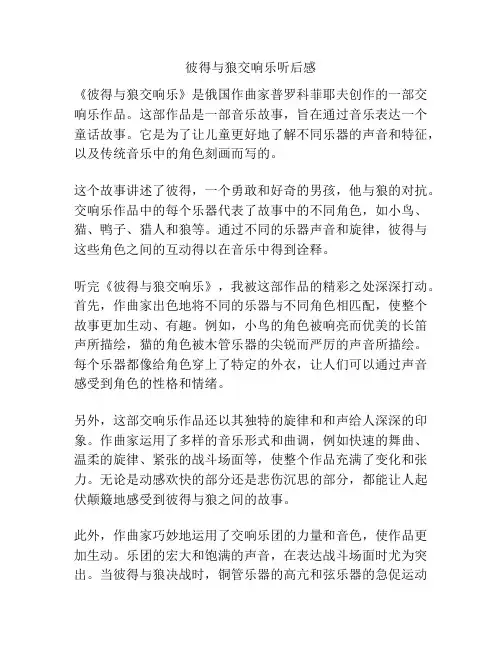 彼得与狼交响乐听后感

《彼得与狼交响乐》是俄国作曲家普罗科菲耶夫创作的一部交响乐作品。这部作品是一部音乐故事，旨在通过音乐表达一个童话故事。它是为了让儿童更好地了解不同乐器的声音和特征，以及传统音乐中的角色刻画而写的。

这个故事讲述了彼得，一个勇敢和好奇的男孩，他与狼的对抗。交响乐作品中的每个乐器代表了故事中的不同角色，如小鸟、猫、鸭子、猎人和狼等。通过不同的乐器声音和旋律，彼得与这些角色之间的互动得以在音乐中得到诠释。

听完《彼得与狼交响乐》，我被这部作品的精彩之处深深打动。首先，作曲家出色地将不同的乐器与不同角色相匹配，使整个故事更加生动、有趣。例如，小鸟的角色被响亮而优美的长笛声所描绘，猫的角色被木管乐器的尖锐而严厉的声音所描绘。每个乐器都像给角色穿上了特定的外衣，让人们可以通过声音感受到角色的性格和情绪。

另外，这部交响乐作品还以其独特的旋律和和声给人深深的印象。作曲家运用了多样的音乐形式和曲调，例如快速的舞曲、温柔的旋律、紧张的战斗场面等，使整个作品充满了变化和张力。无论是动感欢快的部分还是悲伤沉思的部分，都能让人起伏颠簸地感受到彼得与狼之间的故事。

此外，作曲家巧妙地运用了交响乐团的力量和音色，使作品更加生动。乐团的宏大和饱满的声音，在表达战斗场面时尤为突出。当彼得与狼决战时，铜管乐器的高亢和弦乐器的急促运动